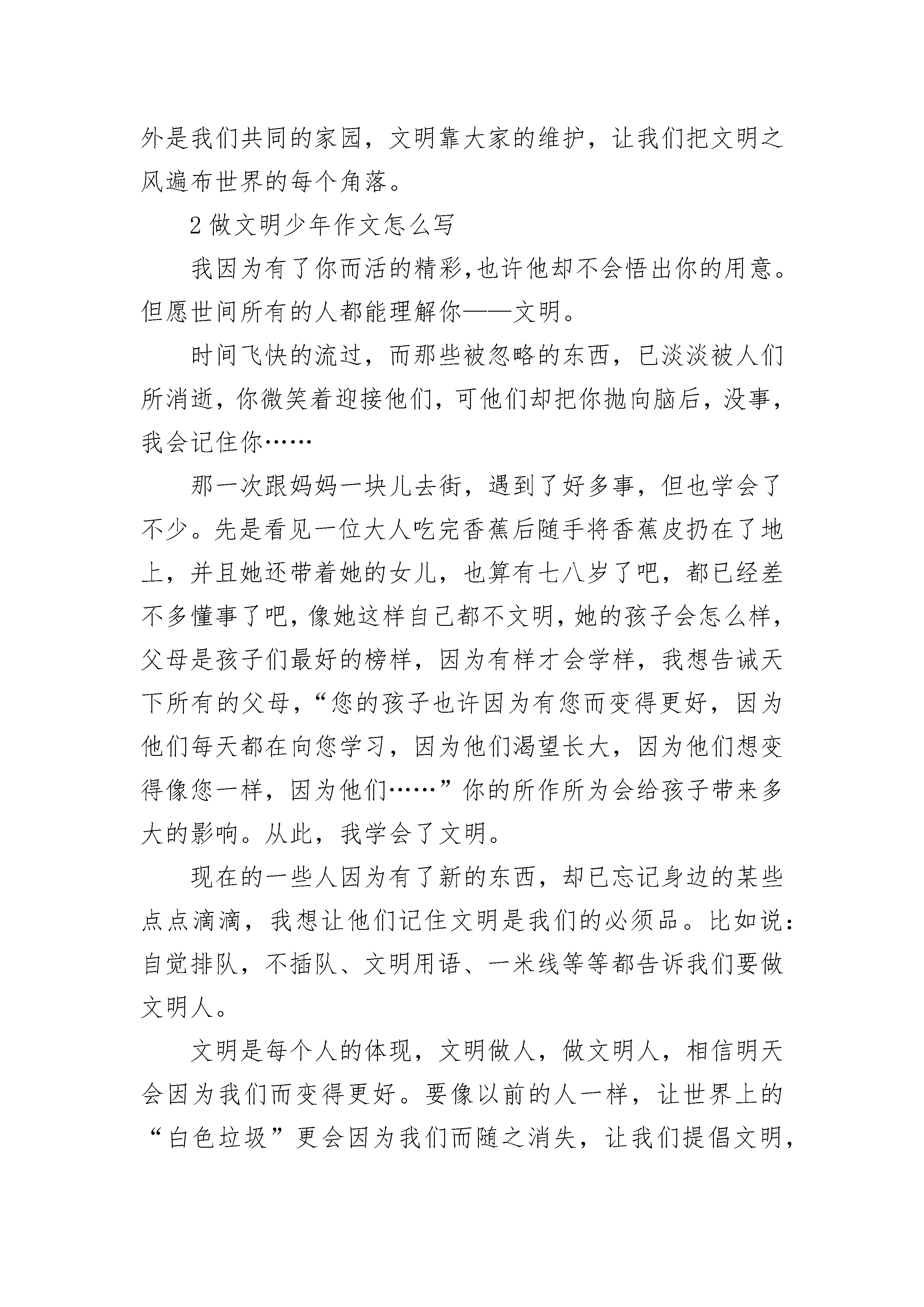 外是我们共同的家园，文明靠大家的维护，让我们把文明之风遍布世界的每个角落。

2 做文明少年作文怎么写

我因为有了你而活的精彩,也许他却不会悟出你的用意。但愿世间所有的人都能理解你——文明。

时间飞快的流过，而那些被忽略的东西，已淡淡被人们所消逝，你微笑着迎接他们，可他们却把你抛向脑后，没事，我会记住你……

那一次跟妈妈一块儿去街，遇到了好多事，但也学会了不少。先是看见一位大人吃完香蕉后随手将香蕉皮扔在了地上，并且她还带着她的女儿，也算有七八岁了吧，都已经差不多懂事了吧，像她这样自己都不文明，她的孩子会怎么样，父母是孩子们最好的榜样，因为有样才会学样，我想告诫天下所有的父母，“您的孩子也许因为有您而变得更好，因为他们每天都在向您学习，因为他们渴望长大，因为他们想变得像您一样，因为他们……”你的所作所为会给孩子带来多大的影响。从此，我学会了文明。

现在的一些人因为有了新的东西，却已忘记身边的某些点点滴滴，我想让他们记住文明是我们的必须品。比如说：自觉排队，不插队、文明用语、一米线等等都告诉我们要做文明人。

文明是每个人的体现，文明做人，做文明人，相信明天会因为我们而变得更好。要像以前的人一样，让世界上的“白色垃圾”更会因为我们而随之消失，让我们提倡文明，